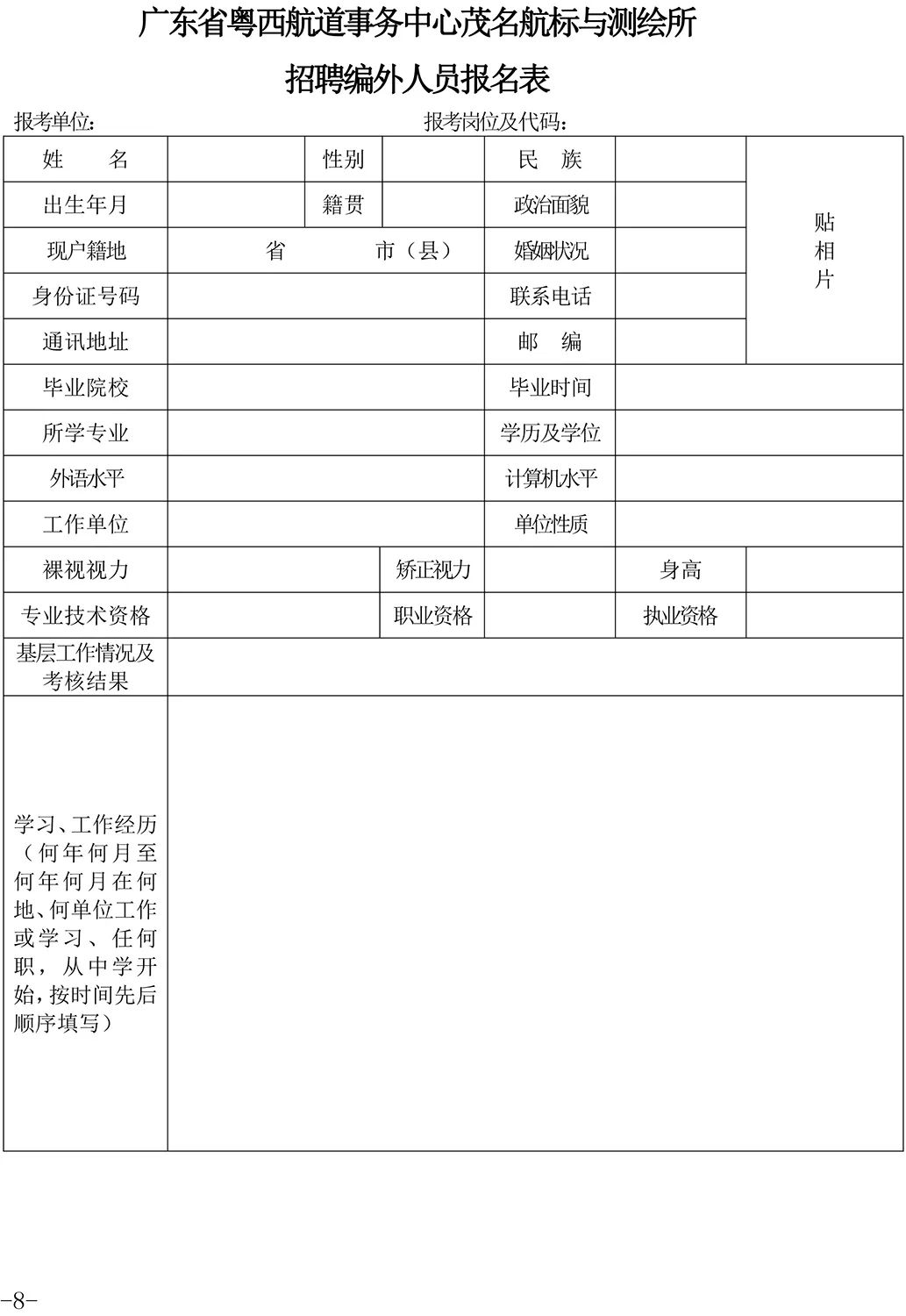 广东省粤西航道事务中心茂名航标与测绘所

招聘编外人员报名表

报考单位：　　　　　　　　　　　　报考岗位及代码：

| 姓　　名 | | 性别 | | 民　族 | | 贴相片 |
|---|---|---|---|---|---|---|
| 出生年月 | | 籍贯 | | 政治面貌 | | |
| 现户籍地 | 省　　　市（县） | | | 婚姻状况 | | |
| 身份证号码 | | | | 联系电话 | | |
| 通讯地址 | | | | 邮　编 | | |
| 毕业院校 | | | | 毕业时间 | | |
| 所学专业 | | | | 学历及学位 | | |
| 外语水平 | | | | 计算机水平 | | |
| 工作单位 | | | | 单位性质 | | |
| 裸视视力 | | 矫正视力 | | 身高 | | |
| 专业技术资格 | | 职业资格 | | 执业资格 | | |
| 基层工作情况及考核结果 | | | | | | |
| 学习、工作经历（何年何月至何年何月在何地、何单位工作或学习、任何职，从中学开始，按时间先后顺序填写） | | | | | | |

-8-